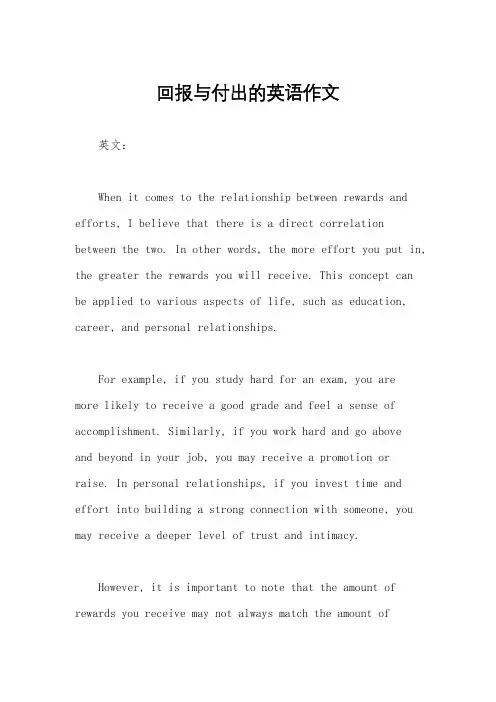 回报与付出的英语作文

英文：

When it comes to the relationship between rewards and efforts, I believe that there is a direct correlation between the two. In other words, the more effort you put in, the greater the rewards you will receive. This concept can be applied to various aspects of life, such as education, career, and personal relationships.

For example, if you study hard for an exam, you are more likely to receive a good grade and feel a sense of accomplishment. Similarly, if you work hard and go above and beyond in your job, you may receive a promotion or raise. In personal relationships, if you invest time and effort into building a strong connection with someone, you may receive a deeper level of trust and intimacy.

However, it is important to note that the amount of rewards you receive may not always match the amount of